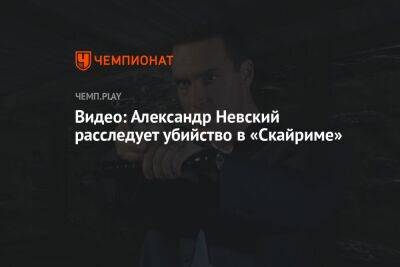 ЧЕМПИОНАТ

ЧЕМП.PLAY

Видео: Александр Невский расследует убийство в «Скайриме»